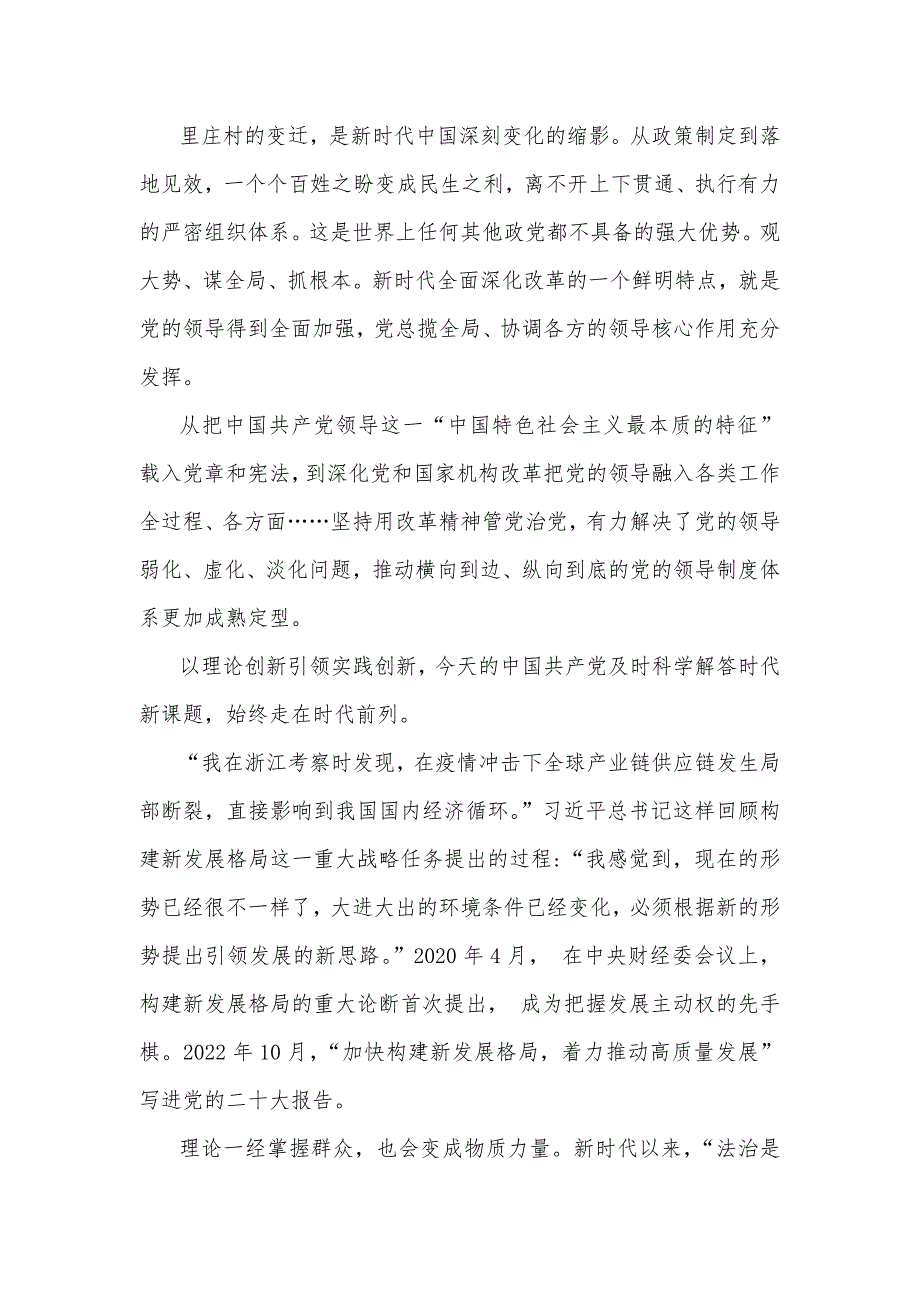 里庄村的变迁，是新时代中国深刻变化的缩影。从政策制定到落地见效，一个个百姓之盼变成民生之利，离不开上下贯通、执行有力的严密组织体系。这是世界上任何其他政党都不具备的强大优势。观大势、谋全局、抓根本。新时代全面深化改革的一个鲜明特点，就是党的领导得到全面加强，党总揽全局、协调各方的领导核心作用充分发挥。

从把中国共产党领导这一“中国特色社会主义最本质的特征”载入党章和宪法，到深化党和国家机构改革把党的领导融入各类工作全过程、各方面……坚持用改革精神管党治党，有力解决了党的领导弱化、虚化、淡化问题，推动横向到边、纵向到底的党的领导制度体系更加成熟定型。

以理论创新引领实践创新，今天的中国共产党及时科学解答时代新课题，始终走在时代前列。

“我在浙江考察时发现，在疫情冲击下全球产业链供应链发生局部断裂，直接影响到我国国内经济循环。”习近平总书记这样回顾构建新发展格局这一重大战略任务提出的过程：“我感觉到，现在的形势已经很不一样了，大进大出的环境条件已经变化，必须根据新的形势提出引领发展的新思路。”2020 年 4 月， 在中央财经委会议上，构建新发展格局的重大论断首次提出， 成为把握发展主动权的先手棋。2022 年 10 月，“加快构建新发展格局，着力推动高质量发展”写进党的二十大报告。

理论一经掌握群众，也会变成物质力量。新时代以来，“法治是